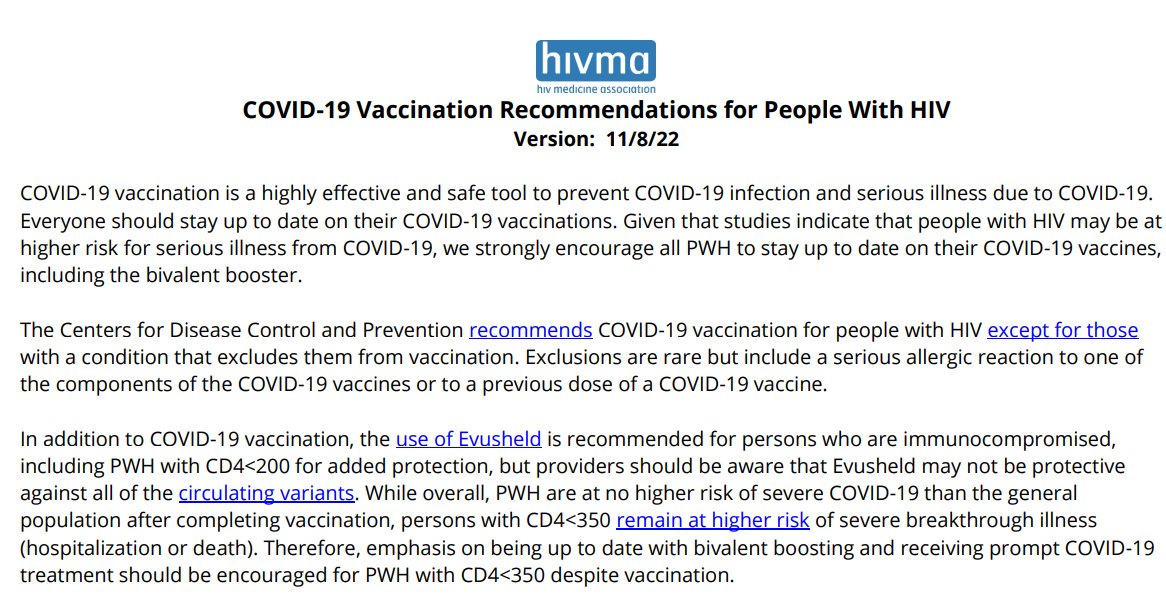 hivma
hiv medicine association

COVID-19 Vaccination Recommendations for People With HIV
Version: 11/8/22

COVID-19 vaccination is a highly effective and safe tool to prevent COVID-19 infection and serious illness due to COVID-19. Everyone should stay up to date on their COVID-19 vaccinations. Given that studies indicate that people with HIV may be at higher risk for serious illness from COVID-19, we strongly encourage all PWH to stay up to date on their COVID-19 vaccines, including the bivalent booster.

The Centers for Disease Control and Prevention recommends COVID-19 vaccination for people with HIV except for those with a condition that excludes them from vaccination. Exclusions are rare but include a serious allergic reaction to one of the components of the COVID-19 vaccines or to a previous dose of a COVID-19 vaccine.

In addition to COVID-19 vaccination, the use of Evusheld is recommended for persons who are immunocompromised, including PWH with CD4<200 for added protection, but providers should be aware that Evusheld may not be protective against all of the circulating variants. While overall, PWH are at no higher risk of severe COVID-19 than the general population after completing vaccination, persons with CD4<350 remain at higher risk of severe breakthrough illness (hospitalization or death). Therefore, emphasis on being up to date with bivalent boosting and receiving prompt COVID-19 treatment should be encouraged for PWH with CD4<350 despite vaccination.